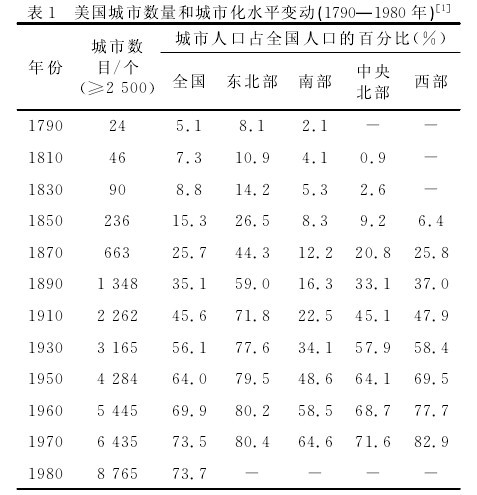 表 1　美国城市数量和城市化水平变动(1790—1980 年)$^{[1]}$

| 年份 | 城市数目/个(≥2 500) | 城市人口占全国人口的百分比(%) 全国 | 东北部 | 南部 | 中央北部 | 西部 |
|---|---|---|---|---|---|---|
| 1790 | 24 | 5.1 | 8.1 | 2.1 | — | — |
| 1810 | 46 | 7.3 | 10.9 | 4.1 | 0.9 | — |
| 1830 | 90 | 8.8 | 14.2 | 5.3 | 2.6 | — |
| 1850 | 236 | 15.3 | 26.5 | 8.3 | 9.2 | 6.4 |
| 1870 | 663 | 25.7 | 44.3 | 12.2 | 20.8 | 25.8 |
| 1890 | 1 348 | 35.1 | 59.0 | 16.3 | 33.1 | 37.0 |
| 1910 | 2 262 | 45.6 | 71.8 | 22.5 | 45.1 | 47.9 |
| 1930 | 3 165 | 56.1 | 77.6 | 34.1 | 57.9 | 58.4 |
| 1950 | 4 284 | 64.0 | 79.5 | 48.6 | 64.1 | 69.5 |
| 1960 | 5 445 | 69.9 | 80.2 | 58.5 | 68.7 | 77.7 |
| 1970 | 6 435 | 73.5 | 80.4 | 64.6 | 71.6 | 82.9 |
| 1980 | 8 765 | 73.7 | — | — | — | — |